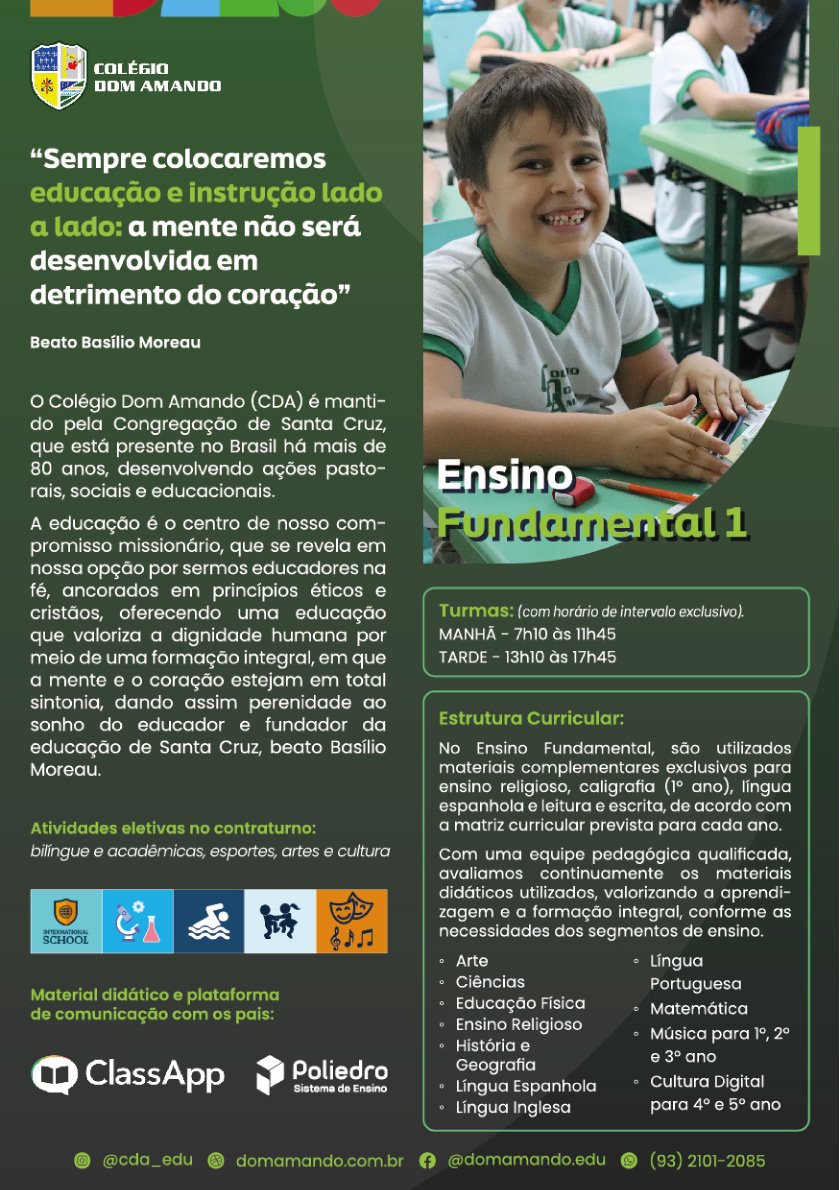 COLÉGIO DOM AMANDO

“Sempre colocaremos educação e instrução lado a lado: a mente não será desenvolvida em detrimento do coração”

Beato Basílio Moreau

O Colégio Dom Amando (CDA) é mantido pela Congregação de Santa Cruz, que está presente no Brasil há mais de 80 anos, desenvolvendo ações pastorais, sociais e educacionais.

A educação é o centro de nosso compromisso missionário, que se revela em nossa opção por sermos educadores na fé, ancorados em princípios éticos e cristãos, oferecendo uma educação que valoriza a dignidade humana por meio de uma formação integral, em que a mente e o coração estejam em total sintonia, dando assim perenidade ao sonho do educador e fundador da educação de Santa Cruz, beato Basílio Moreau.

Atividades eletivas no contraturno: bilíngue e acadêmicas, esportes, artes e cultura

INTERNATIONAL SCHOOL

Material didático e plataforma de comunicação com os pais:

ClassApp

Poliedro Sistema de Ensino

Ensino Fundamental 1

Turmas: (com horário de intervalo exclusivo).
MANHÃ - 7h10 às 11h45
TARDE - 13h10 às 17h45

Estrutura Curricular:

No Ensino Fundamental, são utilizados materiais complementares exclusivos para ensino religioso, caligrafia (1º ano), língua espanhola e leitura e escrita, de acordo com a matriz curricular prevista para cada ano.

Com uma equipe pedagógica qualificada, avaliamos continuamente os materiais didáticos utilizados, valorizando a aprendizagem e a formação integral, conforme as necessidades dos segmentos de ensino.

◦ Arte
◦ Ciências
◦ Educação Física
◦ Ensino Religioso
◦ História e Geografia
◦ Língua Espanhola
◦ Língua Inglesa

◦ Língua Portuguesa
◦ Matemática
◦ Música para 1º, 2º e 3º ano
◦ Cultura Digital para 4º e 5º ano

@cda_edu domamando.com.br @domamando.edu (93) 2101-2085